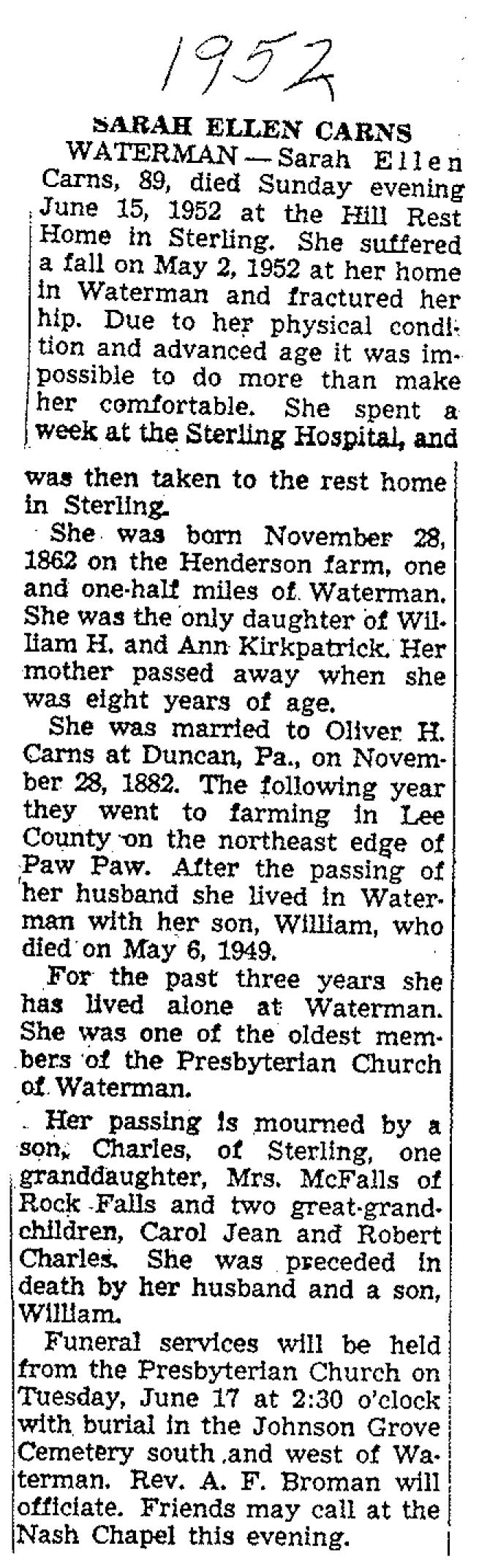 1952

SARAH ELLEN CARNS

WATERMAN — Sarah Ellen Carns, 89, died Sunday evening June 15, 1952 at the Hill Rest Home in Sterling. She suffered a fall on May 2, 1952 at her home in Waterman and fractured her hip. Due to her physical condition and advanced age it was impossible to do more than make her comfortable. She spent a week at the Sterling Hospital, and was then taken to the rest home in Sterling.

She was born November 28, 1862 on the Henderson farm, one and one-half miles of Waterman. She was the only daughter of William H. and Ann Kirkpatrick. Her mother passed away when she was eight years of age.

She was married to Oliver H. Carns at Duncan, Pa., on November 28, 1882. The following year they went to farming in Lee County on the northeast edge of Paw Paw. After the passing of her husband she lived in Waterman with her son, William, who died on May 6, 1949.

For the past three years she has lived alone at Waterman. She was one of the oldest members of the Presbyterian Church of Waterman.

Her passing is mourned by a son, Charles, of Sterling, one granddaughter, Mrs. McFalls of Rock Falls and two great-grandchildren, Carol Jean and Robert Charles. She was preceded in death by her husband and a son, William.

Funeral services will be held from the Presbyterian Church on Tuesday, June 17 at 2:30 o'clock with burial in the Johnson Grove Cemetery south and west of Waterman. Rev. A. F. Broman will officiate. Friends may call at the Nash Chapel this evening.